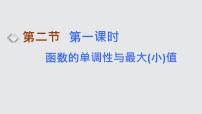 第二节　第一课时

函数的单调性与最大(小)值